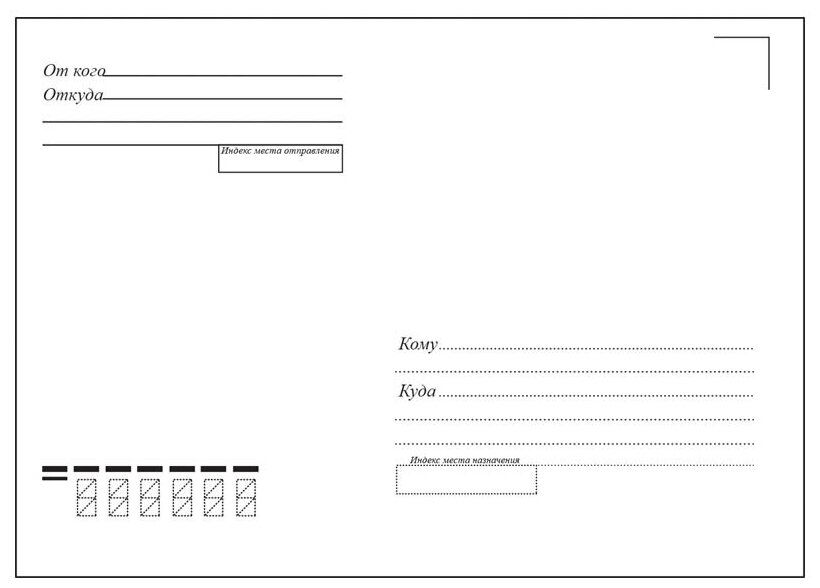 От кого

Откуда

Индекс места отправления

Кому

Куда

Индекс места назначения